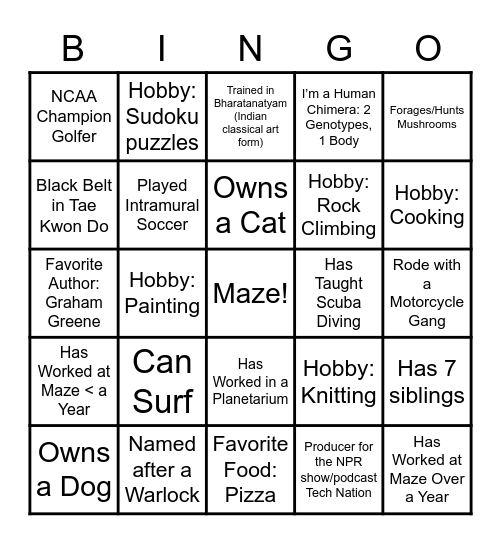 | B | I | N | G | O |
|---|---|---|---|---|
| NCAA Champion Golfer | Hobby: Sudoku puzzles | Trained in Bharatanatyam (Indian classical art form) | I'm a Human Chimera: 2 Genotypes, 1 Body | Forages/Hunts Mushrooms |
| Black Belt in Tae Kwon Do | Played Intramural Soccer | Owns a Cat | Hobby: Rock Climbing | Hobby: Cooking |
| Favorite Author: Graham Greene | Hobby: Painting | Maze! | Has Taught Scuba Diving | Rode with a Motorcycle Gang |
| Has Worked at Maze < a Year | Can Surf | Has Worked in a Planetarium | Hobby: Knitting | Has 7 siblings |
| Owns a Dog | Named after a Warlock | Favorite Food: Pizza | Producer for the NPR show/podcast Tech Nation | Has Worked at Maze Over a Year |